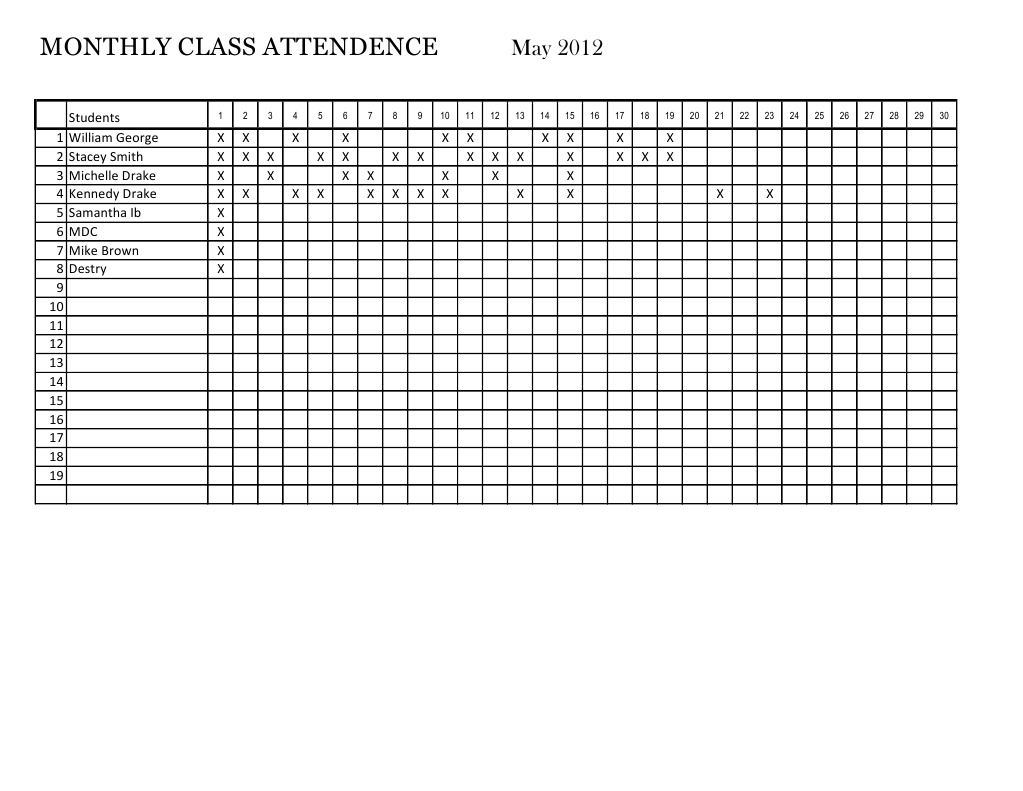 MONTHLY CLASS ATTENDENCE May 2012

| | Students | 1 | 2 | 3 | 4 | 5 | 6 | 7 | 8 | 9 | 10 | 11 | 12 | 13 | 14 | 15 | 16 | 17 | 18 | 19 | 20 | 21 | 22 | 23 | 24 | 25 | 26 | 27 | 28 | 29 | 30 |
|---|---|---|---|---|---|---|---|---|---|---|---|---|---|---|---|---|---|---|---|---|---|---|---|---|---|---|---|---|---|---|---|
| 1 | William George | X | X | | X | | X | | | | X | X | | | X | X | | X | | X | | | | | | | | | | | |
| 2 | Stacey Smith | X | X | X | | X | X | | X | X | | X | X | X | | X | | X | X | X | | | | | | | | | | | |
| 3 | Michelle Drake | X | | X | | | X | X | | | X | | X | | | X | | | | | | | | | | | | | | | |
| 4 | Kennedy Drake | X | X | | X | X | | X | X | X | X | | | X | | X | | | | | | X | | X | | | | | | | |
| 5 | Samantha Ib | X | | | | | | | | | | | | | | | | | | | | | | | | | | | | | |
| 6 | MDC | X | | | | | | | | | | | | | | | | | | | | | | | | | | | | | |
| 7 | Mike Brown | X | | | | | | | | | | | | | | | | | | | | | | | | | | | | | |
| 8 | Destry | X | | | | | | | | | | | | | | | | | | | | | | | | | | | | | |
| 9 | | | | | | | | | | | | | | | | | | | | | | | | | | | | | | | |
| 10 | | | | | | | | | | | | | | | | | | | | | | | | | | | | | | | |
| 11 | | | | | | | | | | | | | | | | | | | | | | | | | | | | | | | |
| 12 | | | | | | | | | | | | | | | | | | | | | | | | | | | | | | | |
| 13 | | | | | | | | | | | | | | | | | | | | | | | | | | | | | | | |
| 14 | | | | | | | | | | | | | | | | | | | | | | | | | | | | | | | |
| 15 | | | | | | | | | | | | | | | | | | | | | | | | | | | | | | | |
| 16 | | | | | | | | | | | | | | | | | | | | | | | | | | | | | | | |
| 17 | | | | | | | | | | | | | | | | | | | | | | | | | | | | | | | |
| 18 | | | | | | | | | | | | | | | | | | | | | | | | | | | | | | | |
| 19 | | | | | | | | | | | | | | | | | | | | | | | | | | | | | | | |
| | | | | | | | | | | | | | | | | | | | | | | | | | | | | | | | |